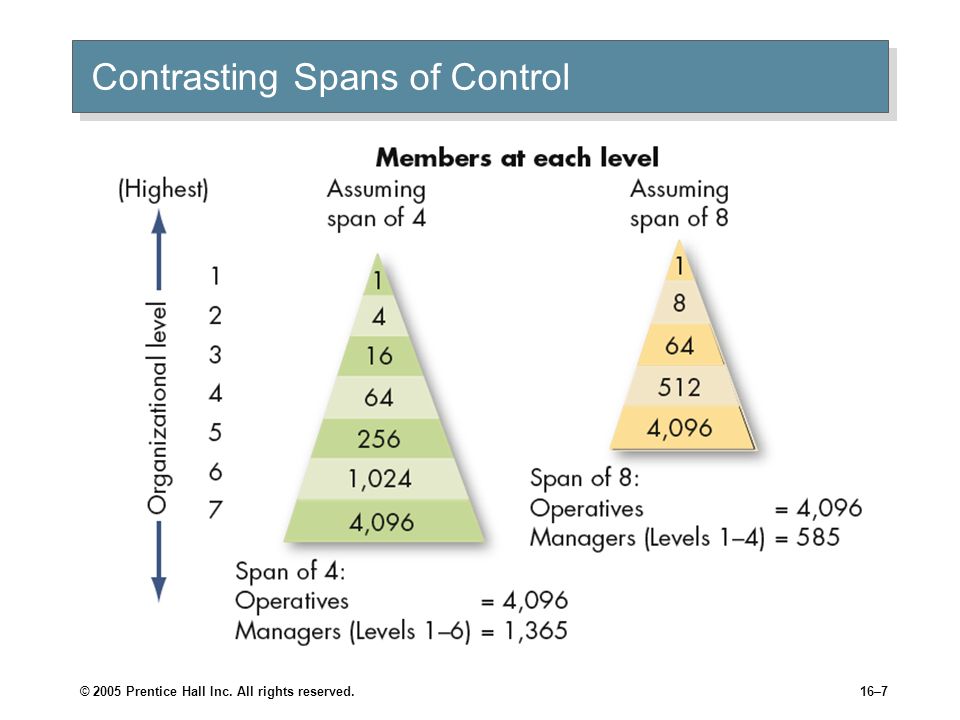 Contrasting Spans of Control

Members at each level

(Highest)

Organizational level

1
2
3
4
5
6
7

Assuming span of 4

1
4
16
64
256
1,024
4,096

Span of 4:
Operatives = 4,096
Managers (Levels 1–6) = 1,365

Assuming span of 8

1
8
64
512
4,096

Span of 8:
Operatives = 4,096
Managers (Levels 1–4) = 585

© 2005 Prentice Hall Inc. All rights reserved.

16–7